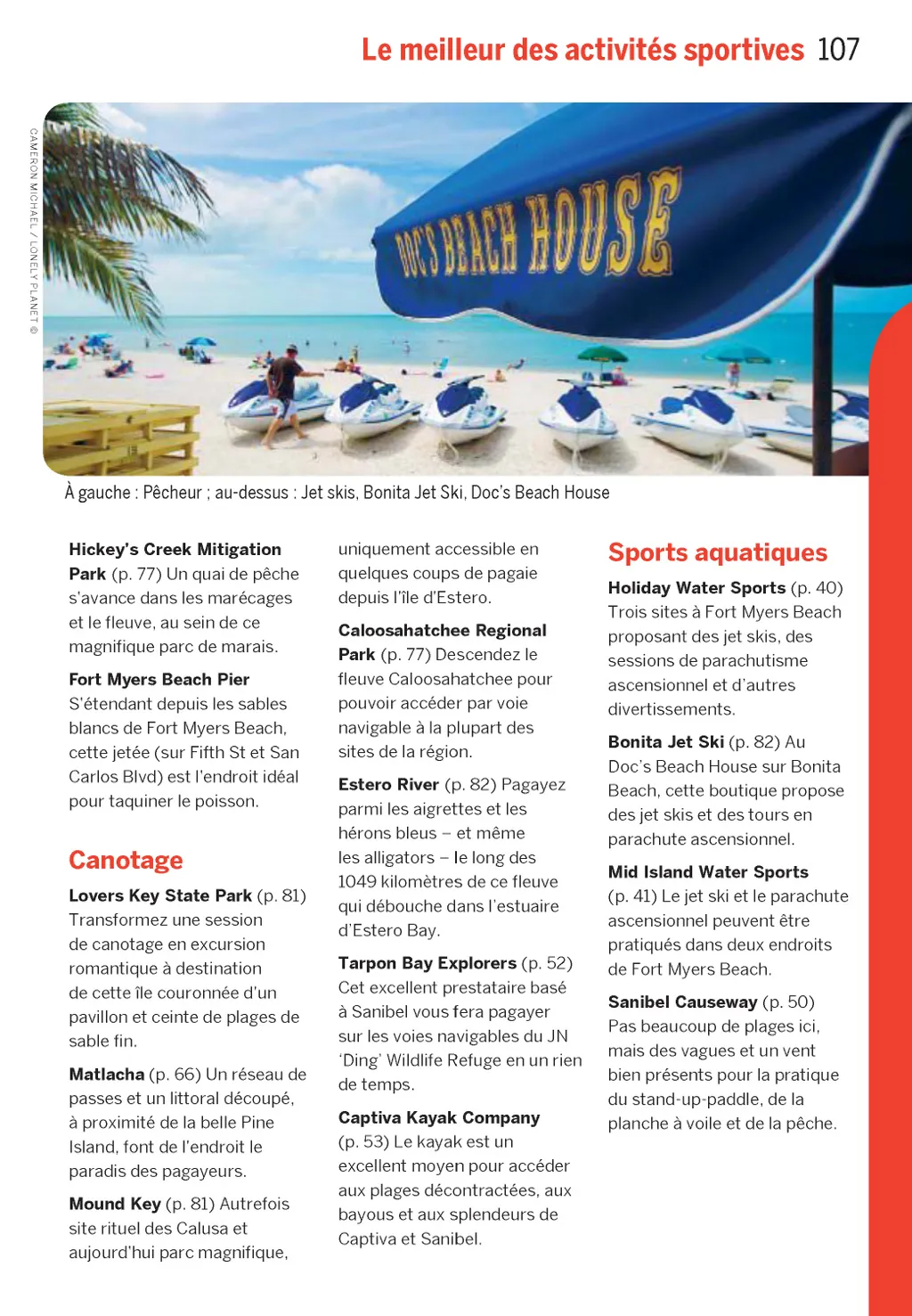 Le meilleur des activités sportives 107

CAMERON MICHAEL / LONELY PLANET ©

DOC'S BEACH HOUSE

À gauche : Pêcheur ; au-dessus : Jet skis, Bonita Jet Ski, Doc's Beach House

**Hickey's Creek Mitigation Park** (p. 77) Un quai de pêche s'avance dans les marécages et le fleuve, au sein de ce magnifique parc de marais.

**Fort Myers Beach Pier** S'étendant depuis les sables blancs de Fort Myers Beach, cette jetée (sur Fifth St et San Carlos Blvd) est l'endroit idéal pour taquiner le poisson.

Canotage

**Lovers Key State Park** (p. 81) Transformez une session de canotage en excursion romantique à destination de cette île couronnée d'un pavillon et ceinte de plages de sable fin.

**Matlacha** (p. 66) Un réseau de passes et un littoral découpé, à proximité de la belle Pine Island, font de l'endroit le paradis des pagayeurs.

**Mound Key** (p. 81) Autrefois site rituel des Calusa et aujourd'hui parc magnifique, uniquement accessible en quelques coups de pagaie depuis l'île d'Estero.

**Caloosahatchee Regional Park** (p. 77) Descendez le fleuve Caloosahatchee pour pouvoir accéder par voie navigable à la plupart des sites de la région.

**Estero River** (p. 82) Pagayez parmi les aigrettes et les hérons bleus – et même les alligators – le long des 1049 kilomètres de ce fleuve qui débouche dans l'estuaire d'Estero Bay.

**Tarpon Bay Explorers** (p. 52) Cet excellent prestataire basé à Sanibel vous fera pagayer sur les voies navigables du JN 'Ding' Wildlife Refuge en un rien de temps.

**Captiva Kayak Company** (p. 53) Le kayak est un excellent moyen pour accéder aux plages décontractées, aux bayous et aux splendeurs de Captiva et Sanibel.

Sports aquatiques

**Holiday Water Sports** (p. 40) Trois sites à Fort Myers Beach proposant des jet skis, des sessions de parachutisme ascensionnel et d'autres divertissements.

**Bonita Jet Ski** (p. 82) Au Doc's Beach House sur Bonita Beach, cette boutique propose des jet skis et des tours en parachute ascensionnel.

**Mid Island Water Sports** (p. 41) Le jet ski et le parachute ascensionnel peuvent être pratiqués dans deux endroits de Fort Myers Beach.

**Sanibel Causeway** (p. 50) Pas beaucoup de plages ici, mais des vagues et un vent bien présents pour la pratique du stand-up-paddle, de la planche à voile et de la pêche.